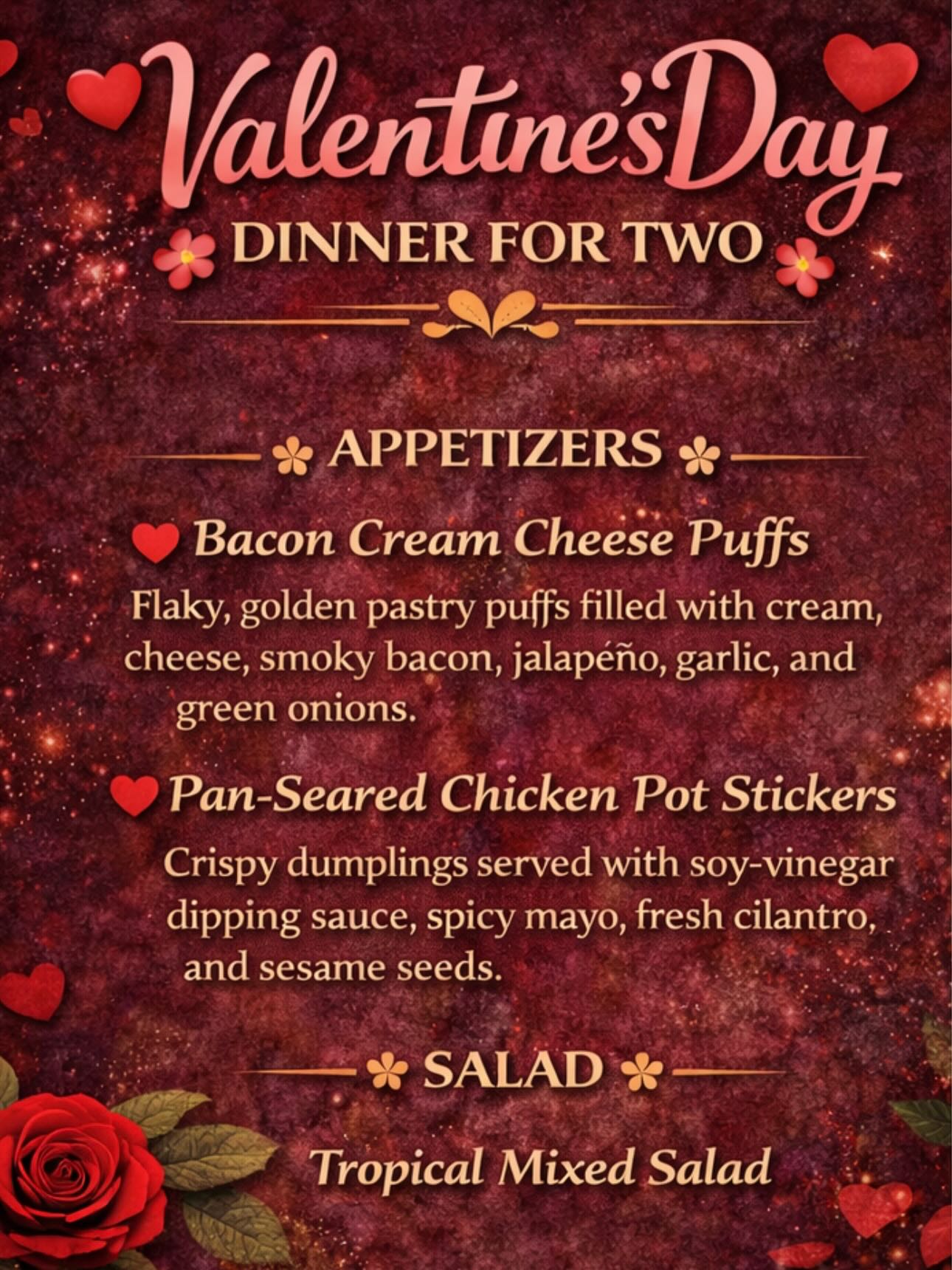 Valentine's Day

DINNER FOR TWO

APPETIZERS

Bacon Cream Cheese Puffs

Flaky, golden pastry puffs filled with cream, cheese, smoky bacon, jalapéño, garlic, and green onions.

Pan-Seared Chicken Pot Stickers

Crispy dumplings served with soy-vinegar dipping sauce, spicy mayo, fresh cilantro, and sesame seeds.

SALAD

Tropical Mixed Salad